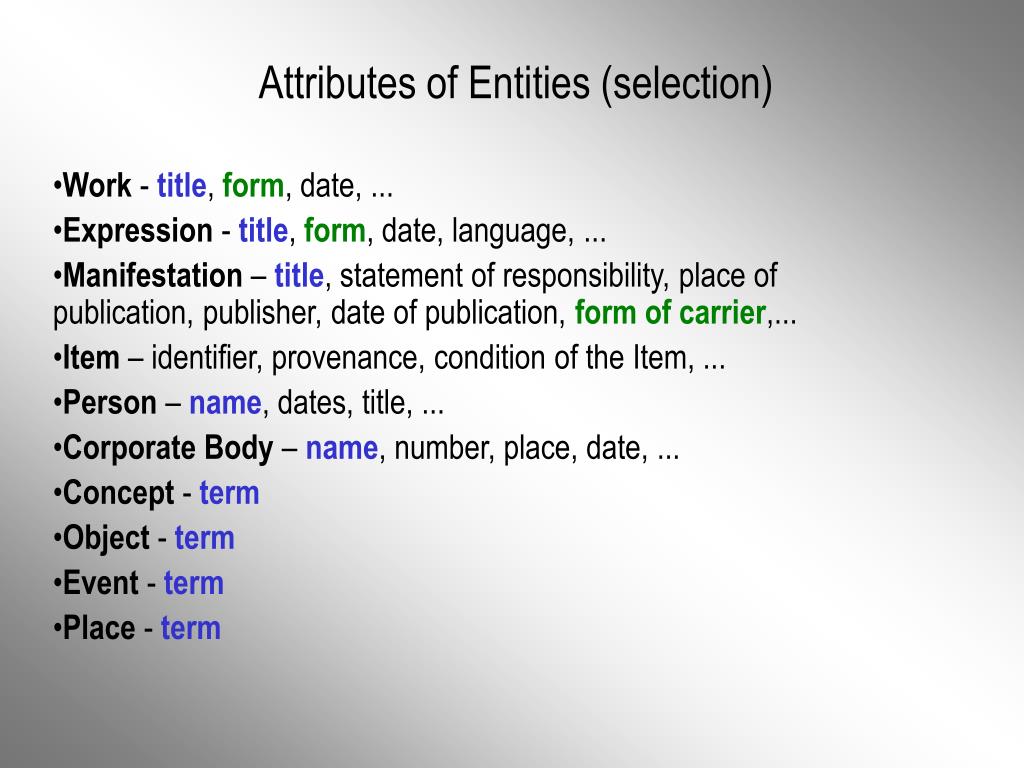 Attributes of Entities (selection)

•Work - title, form, date, ...
•Expression - title, form, date, language, ...
•Manifestation – title, statement of responsibility, place of publication, publisher, date of publication, form of carrier,...
•Item – identifier, provenance, condition of the Item, ...
•Person – name, dates, title, ...
•Corporate Body – name, number, place, date, ...
•Concept - term
•Object - term
•Event - term
•Place - term